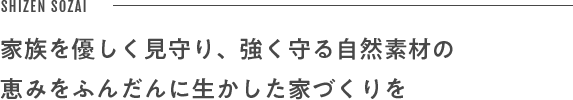 SHIZEN SOZAI

家族を優しく見守り、強く守る自然素材の恵みをふんだんに生かした家づくりを